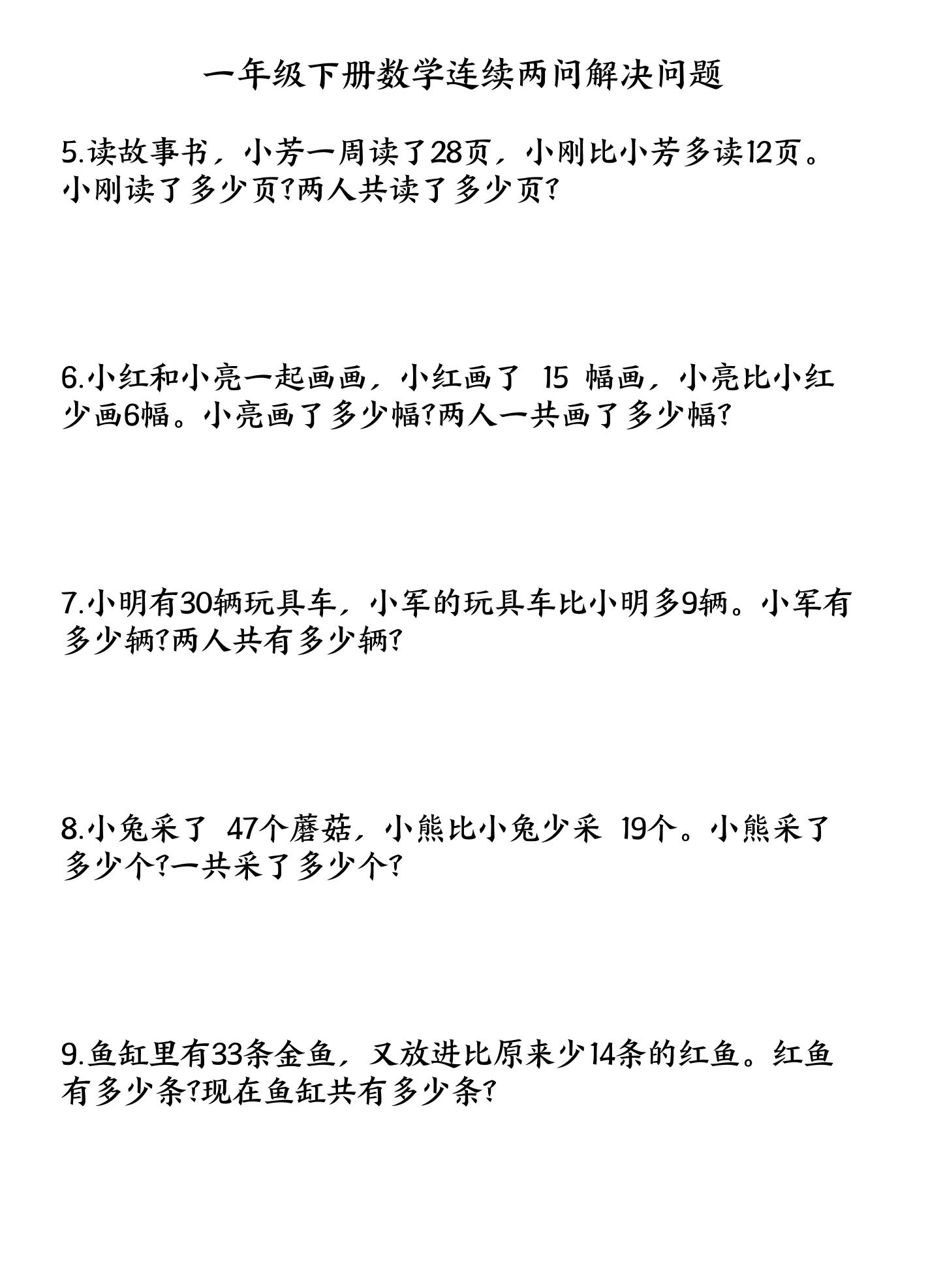 一年级下册数学连续两问解决问题

5.读故事书，小芳一周读了28页，小刚比小芳多读12页。小刚读了多少页?两人共读了多少页?

6.小红和小亮一起画画，小红画了 15 幅画，小亮比小红少画6幅。小亮画了多少幅?两人一共画了多少幅?

7.小明有30辆玩具车，小军的玩具车比小明多9辆。小军有多少辆?两人共有多少辆?

8.小兔采了 47个蘑菇，小熊比小兔少采 19个。小熊采了多少个?一共采了多少个?

9.鱼缸里有33条金鱼，又放进比原来少14条的红鱼。红鱼有多少条?现在鱼缸共有多少条?